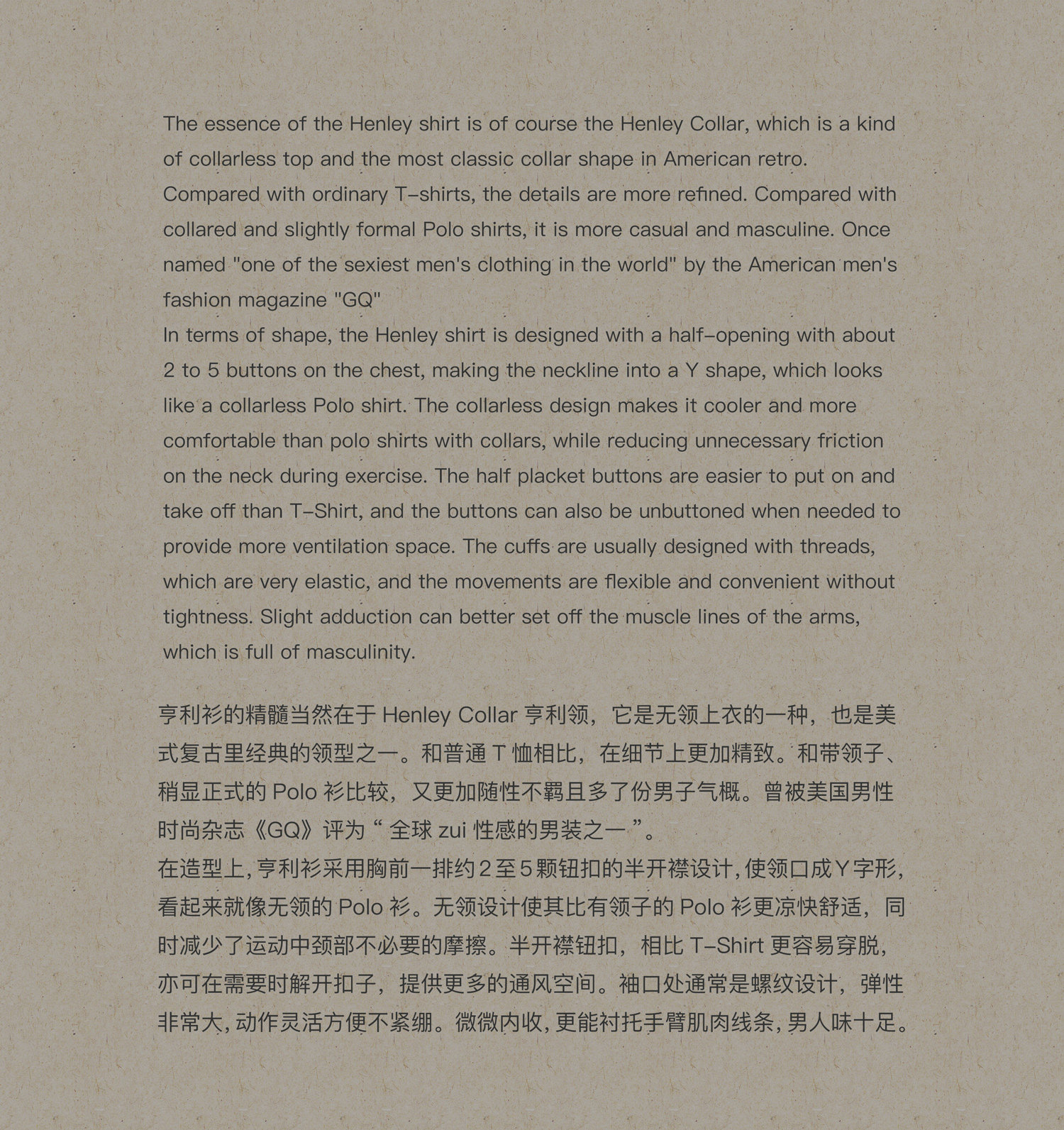 The essence of the Henley shirt is of course the Henley Collar, which is a kind of collarless top and the most classic collar shape in American retro.

Compared with ordinary T-shirts, the details are more refined. Compared with collared and slightly formal Polo shirts, it is more casual and masculine. Once named "one of the sexiest men's clothing in the world" by the American men's fashion magazine "GQ"

In terms of shape, the Henley shirt is designed with a half-opening with about 2 to 5 buttons on the chest, making the neckline into a Y shape, which looks like a collarless Polo shirt. The collarless design makes it cooler and more comfortable than polo shirts with collars, while reducing unnecessary friction on the neck during exercise. The half placket buttons are easier to put on and take off than T-Shirt, and the buttons can also be unbuttoned when needed to provide more ventilation space. The cuffs are usually designed with threads, which are very elastic, and the movements are flexible and convenient without tightness. Slight adduction can better set off the muscle lines of the arms, which is full of masculinity.

亨利衫的精髓当然在于Henley Collar亨利领，它是无领上衣的一种，也是美式复古里经典的领型之一。和普通T恤相比，在细节上更加精致。和带领子、稍显正式的Polo衫比较，又更加随性不羁且多了份男子气概。曾被美国男性时尚杂志《GQ》评为“全球zui性感的男装之一”。

在造型上，亨利衫采用胸前一排约2至5颗钮扣的半开襟设计，使领口成Y字形，看起来就像无领的Polo衫。无领设计使其比有领子的Polo衫更凉快舒适，同时减少了运动中颈部不必要的摩擦。半开襟钮扣，相比T-Shirt更容易穿脱，亦可在需要时解开扣子，提供更多的通风空间。袖口处通常是螺纹设计，弹性非常大，动作灵活方便不紧绷。微微内收，更能衬托手臂肌肉线条，男人味十足。